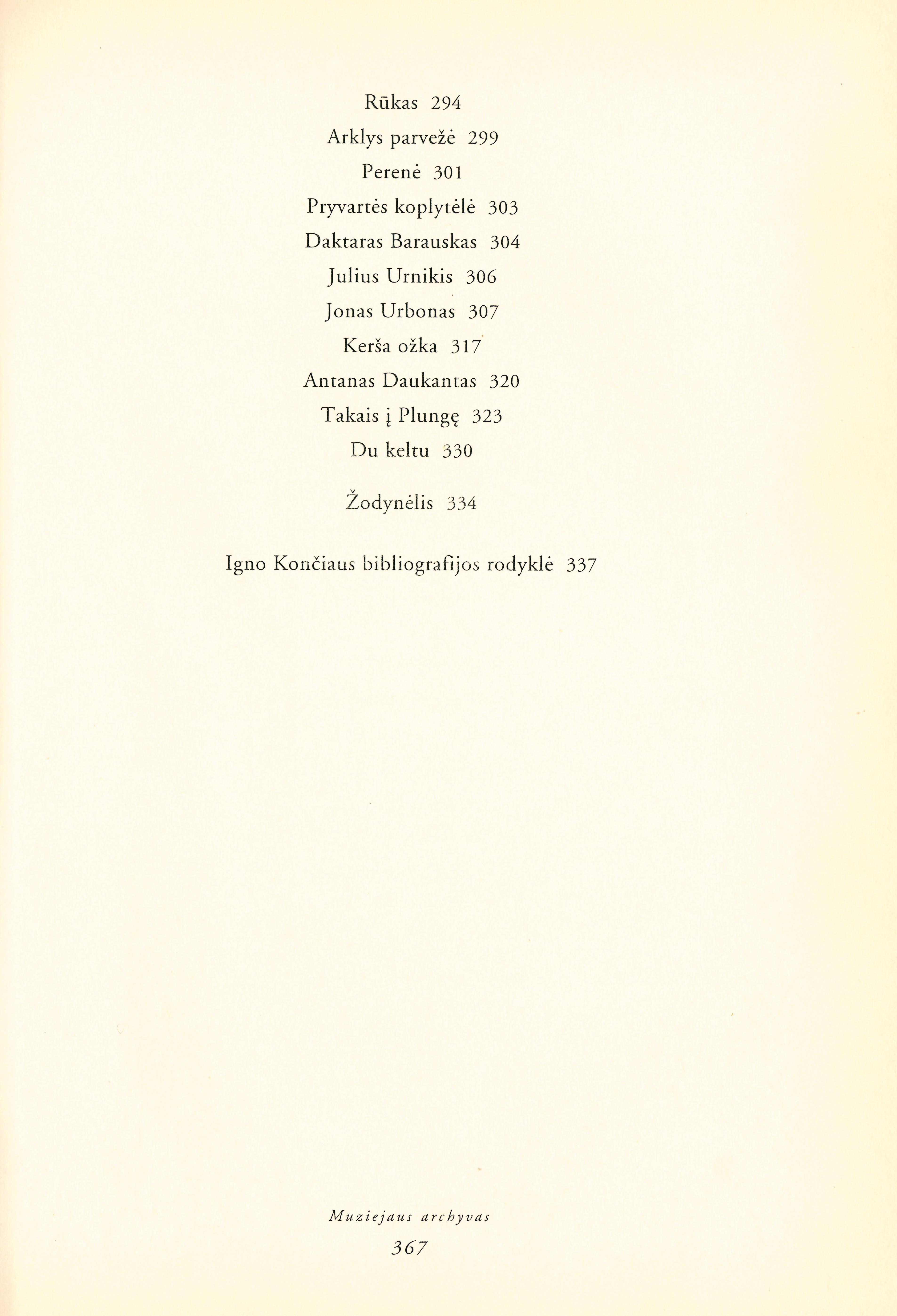 Rūkas 294

Arklys parvežė 299

Perenė 301

Pryvartės koplytėlė 303

Daktaras Barauskas 304

Julius Urnikis 306

Jonas Urbonas 307

Kerša ožka 317

Antanas Daukantas 320

Takais į Plungę 323

Du keltu 330

Žodynėlis 334

Igno Končiaus bibliografijos rodyklė 337

Muziejaus archyvas

367